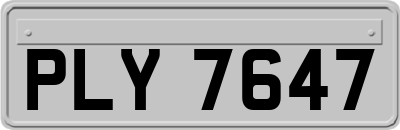 PLY 7647